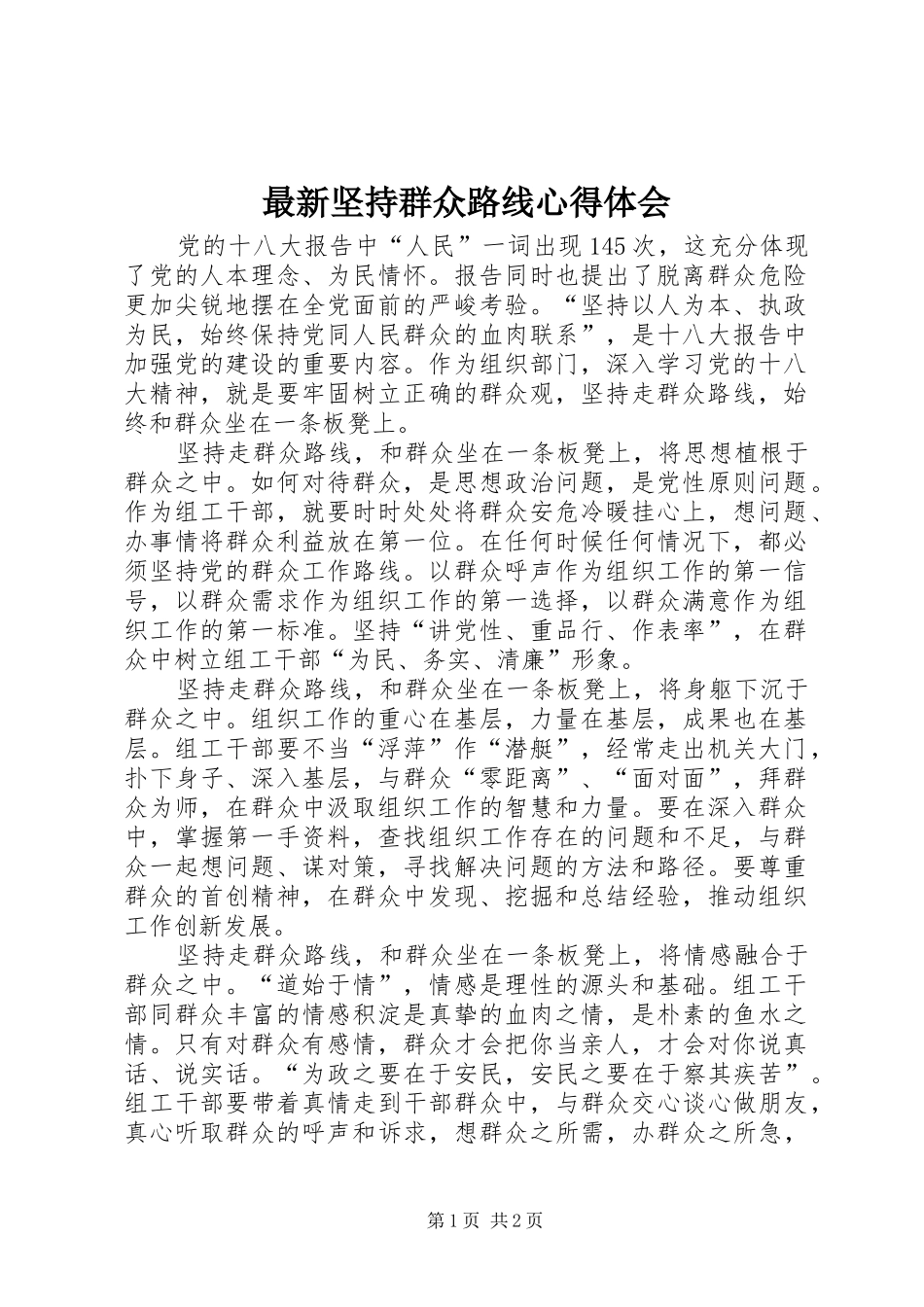 最新坚持群众路线心得体会

党的十八大报告中“人民”一词出现145次，这充分体现了党的人本理念、为民情怀。报告同时也提出了脱离群众危险更加尖锐地摆在全党面前的严峻考验。“坚持以人为本、执政为民，始终保持党同人民群众的血肉联系”，是十八大报告中加强党的建设的重要内容。作为组织部门，深入学习党的十八大精神，就是要牢固树立正确的群众观，坚持走群众路线，始终和群众坐在一条板凳上。

坚持走群众路线，和群众坐在一条板凳上，将思想植根于群众之中。如何对待群众，是思想政治问题，是党性原则问题。作为组工干部，就要时时处处将群众安危冷暖挂心上，想问题、办事情将群众利益放在第一位。在任何时候任何情况下，都必须坚持党的群众工作路线。以群众呼声作为组织工作的第一信号，以群众需求作为组织工作的第一选择，以群众满意作为组织工作的第一标准。坚持“讲党性、重品行、作表率”，在群众中树立组工干部“为民、务实、清廉”形象。

坚持走群众路线，和群众坐在一条板凳上，将身躯下沉于群众之中。组织工作的重心在基层，力量在基层，成果也在基层。组工干部要不当“浮萍”作“潜艇”，经常走出机关大门，扑下身子、深入基层，与群众“零距离”、“面对面”，拜群众为师，在群众中汲取组织工作的智慧和力量。要在深入群众中，掌握第一手资料，查找组织工作存在的问题和不足，与群众一起想问题、谋对策，寻找解决问题的方法和路径。要尊重群众的首创精神，在群众中发现、挖掘和总结经验，推动组织工作创新发展。

坚持走群众路线，和群众坐在一条板凳上，将情感融合于群众之中。“道始于情”，情感是理性的源头和基础。组工干部同群众丰富的情感积淀是真挚的血肉之情，是朴素的鱼水之情。只有对群众有感情，群众才会把你当亲人，才会对你说真话、说实话。“为政之要在于安民，安民之要在于察其疾苦”。组工干部要带着真情走到干部群众中，与群众交心谈心做朋友，真心听取群众的呼声和诉求，想群众之所需，办群众之所急，

第1页 共2页